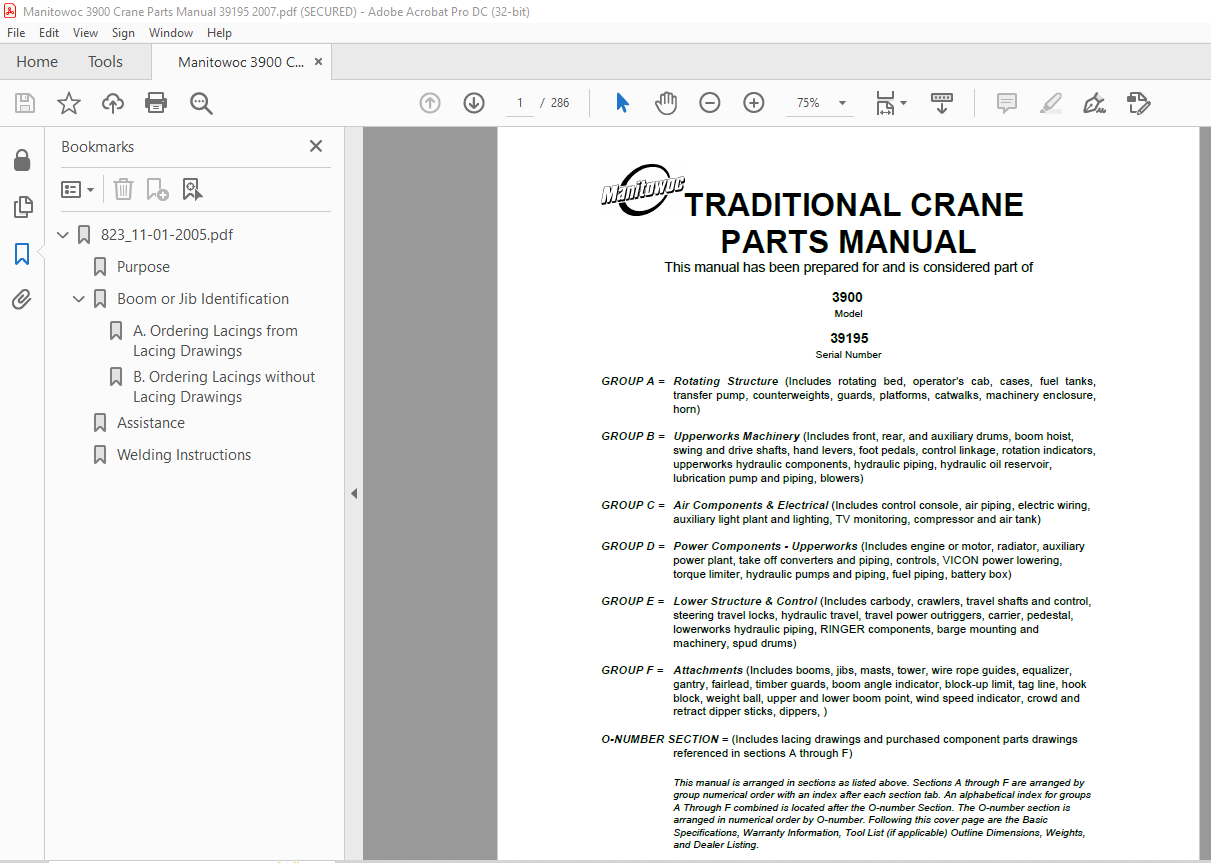 Manitowoc 3900 Crane Parts Manual 39195 2007.pdf (SECURED) - Adobe Acrobat Pro DC (32-bit)

File Edit View Sign Window Help

Home Tools Manitowoc 3900 C... ×

1 / 286

75%

Bookmarks ×

823_11-01-2005.pdf

Purpose

Boom or Jib Identification

A. Ordering Lacings from Lacing Drawings

B. Ordering Lacings without Lacing Drawings

Assistance

Welding Instructions

Manitowoc

TRADITIONAL CRANE PARTS MANUAL

This manual has been prepared for and is considered part of

3900
Model

39195
Serial Number

GROUP A = Rotating Structure (Includes rotating bed, operator's cab, cases, fuel tanks, transfer pump, counterweights, guards, platforms, catwalks, machinery enclosure, horn)

GROUP B = Upperworks Machinery (Includes front, rear, and auxiliary drums, boom hoist, swing and drive shafts, hand levers, foot pedals, control linkage, rotation indicators, upperworks hydraulic components, hydraulic piping, hydraulic oil reservoir, lubrication pump and piping, blowers)

GROUP C = Air Components & Electrical (Includes control console, air piping, electric wiring, auxiliary light plant and lighting, TV monitoring, compressor and air tank)

GROUP D = Power Components - Upperworks (Includes engine or motor, radiator, auxiliary power plant, take off converters and piping, controls, VICON power lowering, torque limiter, hydraulic pumps and piping, fuel piping, battery box)

GROUP E = Lower Structure & Control (Includes carbody, crawlers, travel shafts and control, steering travel locks, hydraulic travel, travel power outriggers, carrier, pedestal, lowerworks hydraulic piping, RINGER components, barge mounting and machinery, spud drums)

GROUP F = Attachments (Includes booms, jibs, masts, tower, wire rope guides, equalizer, gantry, fairlead, timber guards, boom angle indicator, block-up limit, tag line, hook block, weight ball, upper and lower boom point, wind speed indicator, crowd and retract dipper sticks, dippers, )

O-NUMBER SECTION = (Includes lacing drawings and purchased component parts drawings referenced in sections A through F)

This manual is arranged in sections as listed above. Sections A through F are arranged by group numerical order with an index after each section tab. An alphabetical index for groups A Through F combined is located after the O-number Section. The O-number section is arranged in numerical order by O-number. Following this cover page are the Basic Specifications, Warranty Information, Tool List (if applicable) Outline Dimensions, Weights, and Dealer Listing.